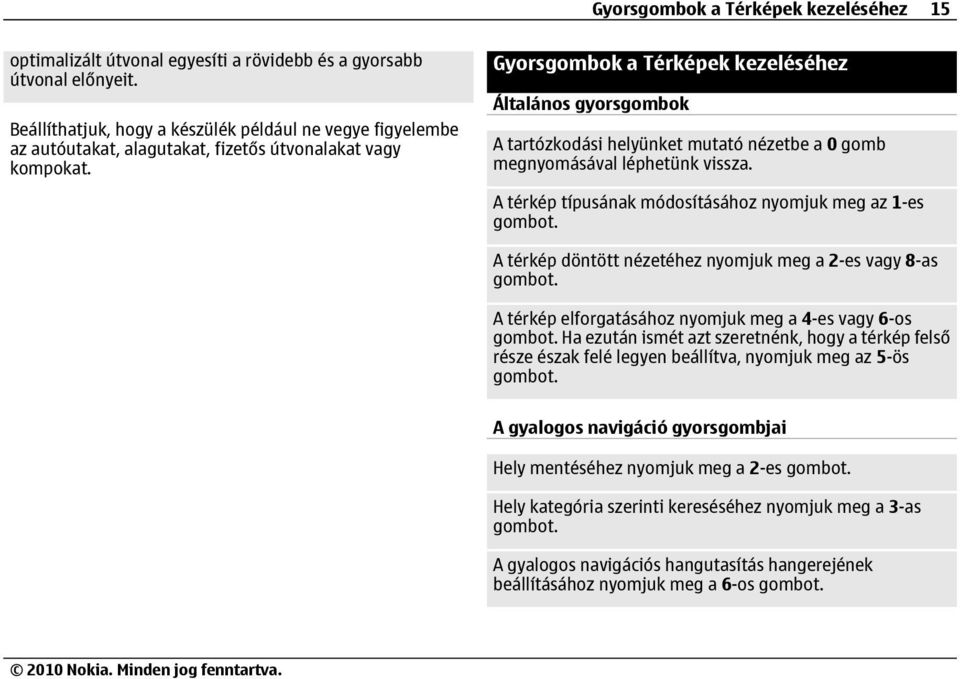 Gyorsgombok a Térképek kezeléséhez 15

optimalizált útvonal egyesíti a rövidebb és a gyorsabb útvonal előnyeit.

Beállíthatjuk, hogy a készülék például ne vegye figyelembe az autóutakat, alagutakat, fizetős útvonalakat vagy kompokat.

Gyorsgombok a Térképek kezeléséhez

Általános gyorsgombok

A tartózkodási helyünket mutató nézetbe a 0 gomb megnyomásával léphetünk vissza.

A térkép típusának módosításához nyomjuk meg az 1-es gombot.

A térkép döntött nézetéhez nyomjuk meg a 2-es vagy 8-as gombot.

A térkép elforgatásához nyomjuk meg a 4-es vagy 6-os gombot. Ha ezután ismét azt szeretnénk, hogy a térkép felső része észak felé legyen beállítva, nyomjuk meg az 5-ös gombot.

A gyalogos navigáció gyorsgombjai

Hely mentéséhez nyomjuk meg a 2-es gombot.

Hely kategória szerinti kereséséhez nyomjuk meg a 3-as gombot.

A gyalogos navigációs hangutasítás hangerejének beállításához nyomjuk meg a 6-os gombot.

© 2010 Nokia. Minden jog fenntartva.